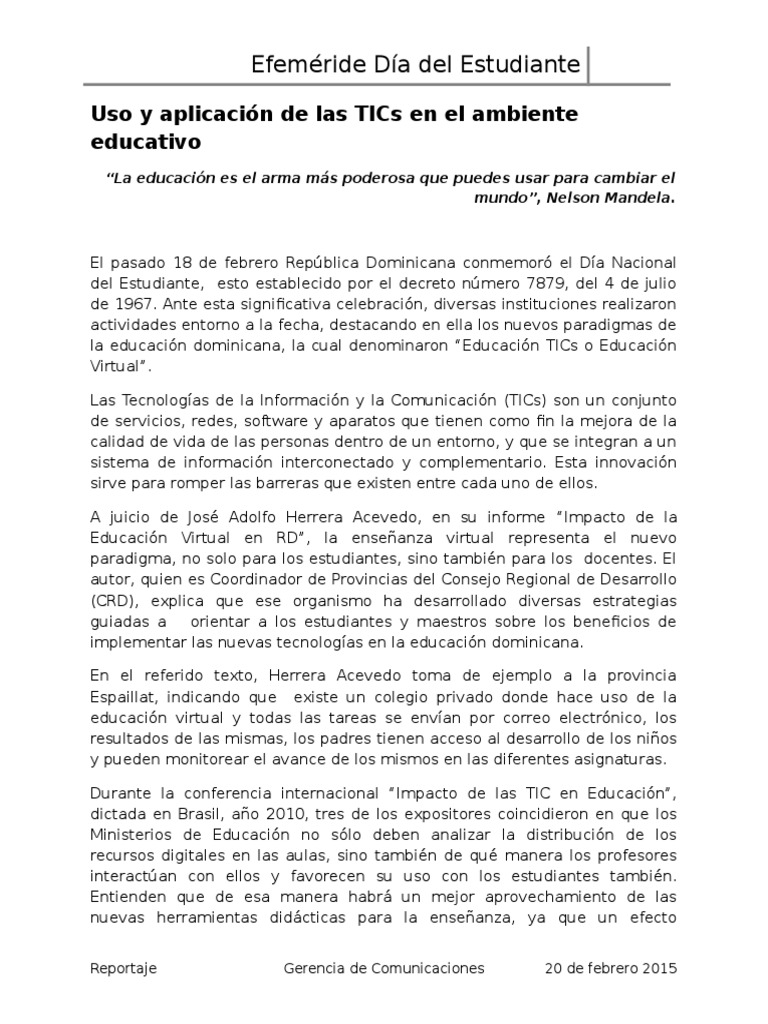 Efeméride Día del Estudiante

Uso y aplicación de las TICs en el ambiente educativo

"La educación es el arma más poderosa que puedes usar para cambiar el mundo", Nelson Mandela.

El pasado 18 de febrero República Dominicana conmemoró el Día Nacional del Estudiante, esto establecido por el decreto número 7879, del 4 de julio de 1967. Ante esta significativa celebración, diversas instituciones realizaron actividades entorno a la fecha, destacando en ella los nuevos paradigmas de la educación dominicana, la cual denominaron "Educación TICs o Educación Virtual".

Las Tecnologías de la Información y la Comunicación (TICs) son un conjunto de servicios, redes, software y aparatos que tienen como fin la mejora de la calidad de vida de las personas dentro de un entorno, y que se integran a un sistema de información interconectado y complementario. Esta innovación sirve para romper las barreras que existen entre cada uno de ellos.

A juicio de José Adolfo Herrera Acevedo, en su informe "Impacto de la Educación Virtual en RD", la enseñanza virtual representa el nuevo paradigma, no solo para los estudiantes, sino también para los docentes. El autor, quien es Coordinador de Provincias del Consejo Regional de Desarrollo (CRD), explica que ese organismo ha desarrollado diversas estrategias guiadas a orientar a los estudiantes y maestros sobre los beneficios de implementar las nuevas tecnologías en la educación dominicana.

En el referido texto, Herrera Acevedo toma de ejemplo a la provincia Espaillat, indicando que existe un colegio privado donde hace uso de la educación virtual y todas las tareas se envían por correo electrónico, los resultados de las mismas, los padres tienen acceso al desarrollo de los niños y pueden monitorear el avance de los mismos en las diferentes asignaturas.

Durante la conferencia internacional "Impacto de las TIC en Educación", dictada en Brasil, año 2010, tres de los expositores coincidieron en que los Ministerios de Educación no sólo deben analizar la distribución de los recursos digitales en las aulas, sino también de qué manera los profesores interactúan con ellos y favorecen su uso con los estudiantes también. Entienden que de esa manera habrá un mejor aprovechamiento de las nuevas herramientas didácticas para la enseñanza, ya que un efecto

Reportaje Gerencia de Comunicaciones 20 de febrero 2015